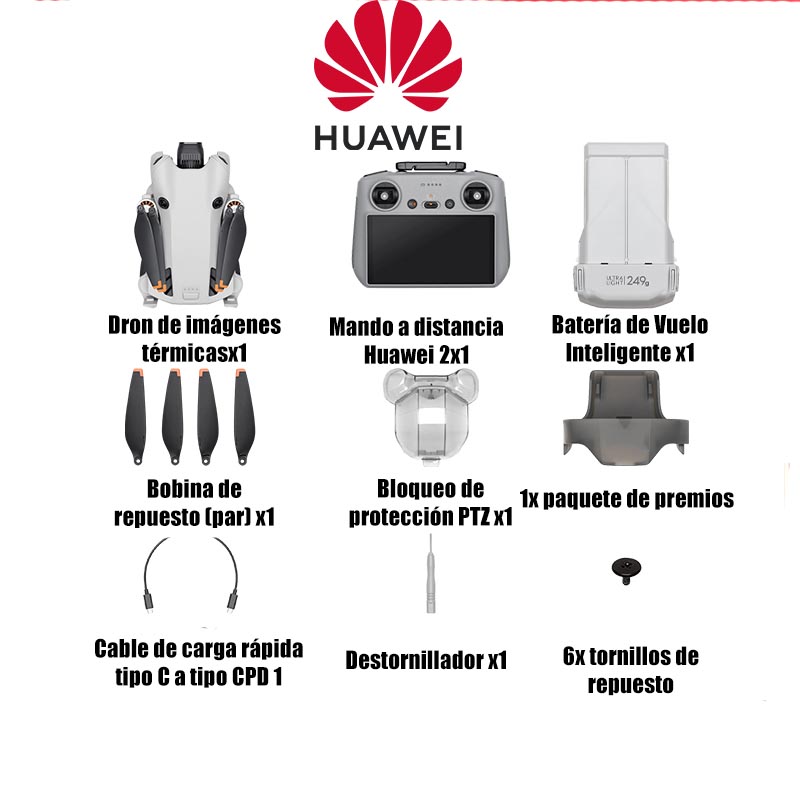 HUAWEI

ULTRA LIGHT 249g

Dron de imágenes térmicasx1

Mando a distancia Huawei 2x1

Batería de Vuelo Inteligente x1

Bobina de repuesto (par) x1

Bloqueo de protección PTZ x1

1x paquete de premios

Cable de carga rápida tipo C a tipo CPD 1

Destornillador x1

6x tornillos de repuesto